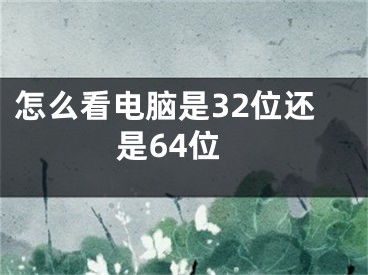 怎么看电脑是32位还是64位